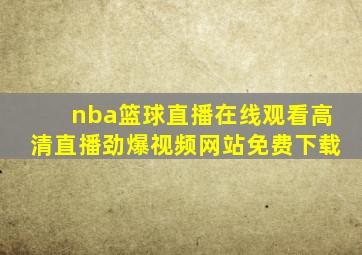 nba篮球直播在线观看高清直播劲爆视频网站免费下载